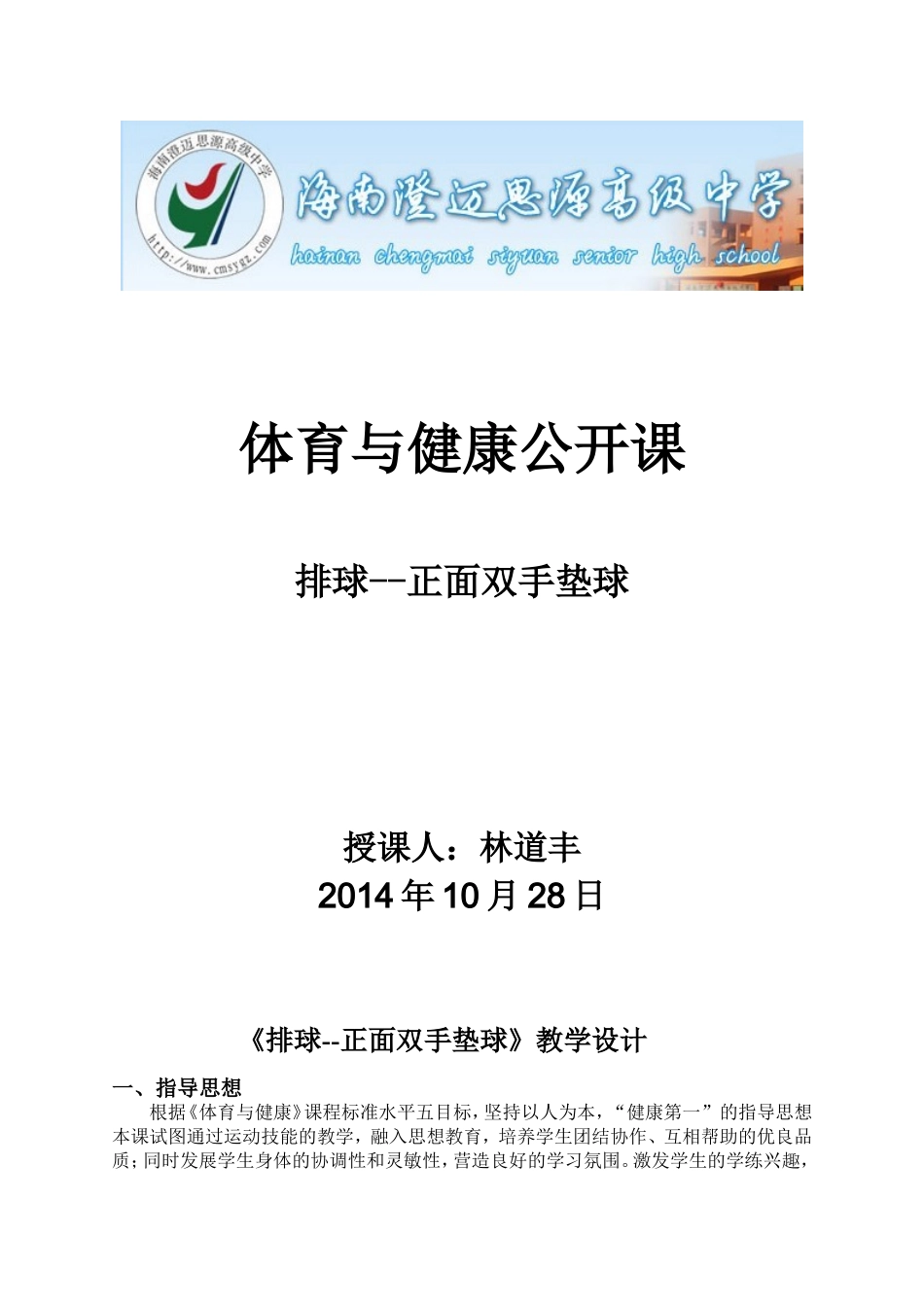 海南澄迈思源高级中学
http://www.cmsygz.com
海南澄迈思源高级中学
hainan chengmai siyuan senior high school

体育与健康公开课

排球--正面双手垫球

授课人：林道丰
2014 年 10 月 28 日

《排球--正面双手垫球》教学设计

一、指导思想

根据《体育与健康》课程标准水平五目标，坚持以人为本，“健康第一”的指导思想本课试图通过运动技能的教学，融入思想教育，培养学生团结协作、互相帮助的优良品质；同时发展学生身体的协调性和灵敏性，营造良好的学习氛围。激发学生的学练兴趣，